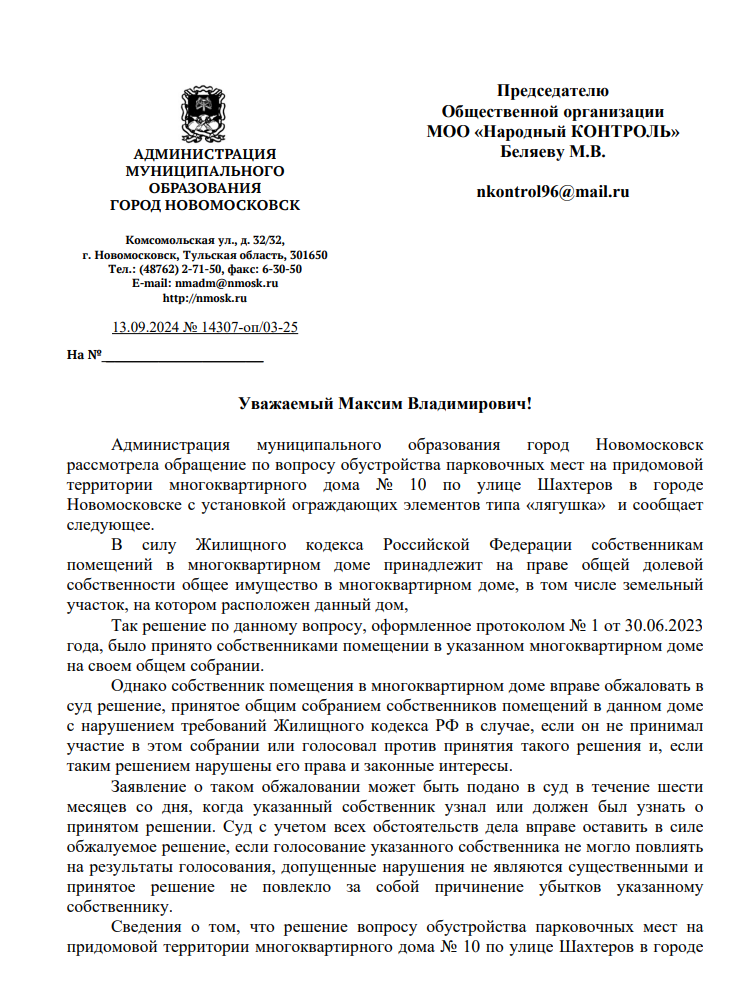 АДМИНИСТРАЦИЯ
МУНИЦИПАЛЬНОГО
ОБРАЗОВАНИЯ
ГОРОД НОВОМОСКОВСК

Комсомольская ул., д. 32/32,
г. Новомосковск, Тульская область, 301650
Тел.: (48762) 2-71-50, факс: 6-30-50
E-mail: nmadm@nmosk.ru
http://nmosk.ru

13.09.2024 № 14307-оп/03-25

На №______________________

Председателю
Общественной организации
МОО «Народный КОНТРОЛЬ»
Беляеву М.В.

nkontrol96@mail.ru

Уважаемый Максим Владимирович!

Администрация муниципального образования город Новомосковск рассмотрела обращение по вопросу обустройства парковочных мест на придомовой территории многоквартирного дома № 10 по улице Шахтеров в городе Новомосковске с установкой ограждающих элементов типа «лягушка» и сообщает следующее.

В силу Жилищного кодекса Российской Федерации собственникам помещений в многоквартирном доме принадлежит на праве общей долевой собственности общее имущество в многоквартирном доме, в том числе земельный участок, на котором расположен данный дом,

Так решение по данному вопросу, оформленное протоколом № 1 от 30.06.2023 года, было принято собственниками помещении в указанном многоквартирном доме на своем общем собрании.

Однако собственник помещения в многоквартирном доме вправе обжаловать в суд решение, принятое общим собранием собственников помещений в данном доме с нарушением требований Жилищного кодекса РФ в случае, если он не принимал участие в этом собрании или голосовал против принятия такого решения и, если таким решением нарушены его права и законные интересы.

Заявление о таком обжаловании может быть подано в суд в течение шести месяцев со дня, когда указанный собственник узнал или должен был узнать о принятом решении. Суд с учетом всех обстоятельств дела вправе оставить в силе обжалуемое решение, если голосование указанного собственника не могло повлиять на результаты голосования, допущенные нарушения не являются существенными и принятое решение не повлекло за собой причинение убытков указанному собственнику.

Сведения о том, что решение вопросу обустройства парковочных мест на придомовой территории многоквартирного дома № 10 по улице Шахтеров в городе